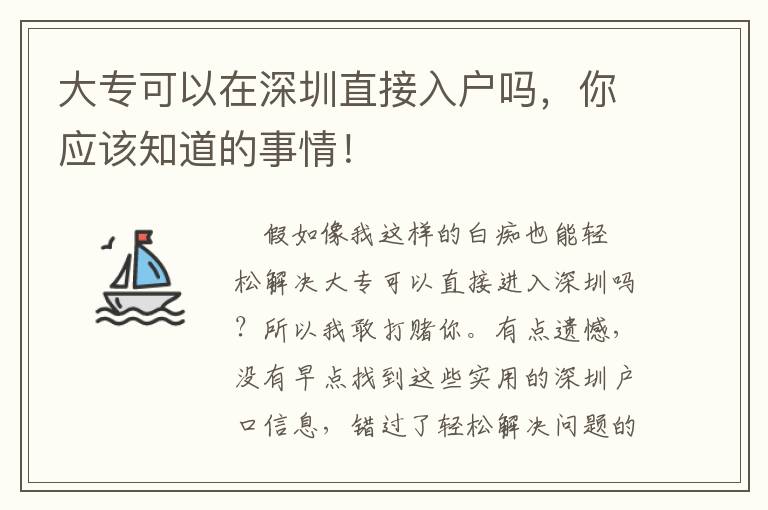 大专可以在深圳直接入户吗，你应该知道的事情！

假如像我这样的白痴也能轻松解决大专可以直接进入深圳吗？所以我敢打赌你。有点遗憾，没有早点找到这些实用的深圳户口信息，错过了轻松解决问题的